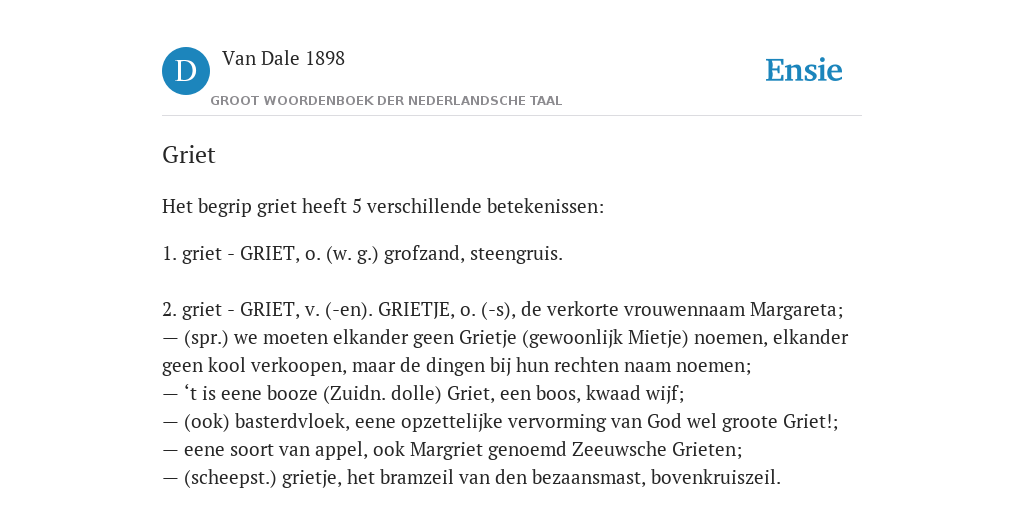 D

Van Dale 1898

GROOT WOORDENBOEK DER NEDERLANDSCHE TAAL

Ensie

Griet

Het begrip griet heeft 5 verschillende betekenissen:

1. griet - GRIET, o. (w. g.) grofzand, steengruis.

2. griet - GRIET, v. (-en). GRIETJE, o. (-s), de verkorte vrouwennaam Margareta;
— (spr.) we moeten elkander geen Grietje (gewoonlijk Mietje) noemen, elkander geen kool verkoopen, maar de dingen bij hun rechten naam noemen;
— ‘t is eene booze (Zuidn. dolle) Griet, een boos, kwaad wijf;
— (ook) basterdvloek, eene opzettelijke vervorming van God wel groote Griet!;
— eene soort van appel, ook Margriet genoemd Zeeuwsche Grieten;
— (scheepst.) grietje, het bramzeil van den bezaansmast, bovenkruiszeil.